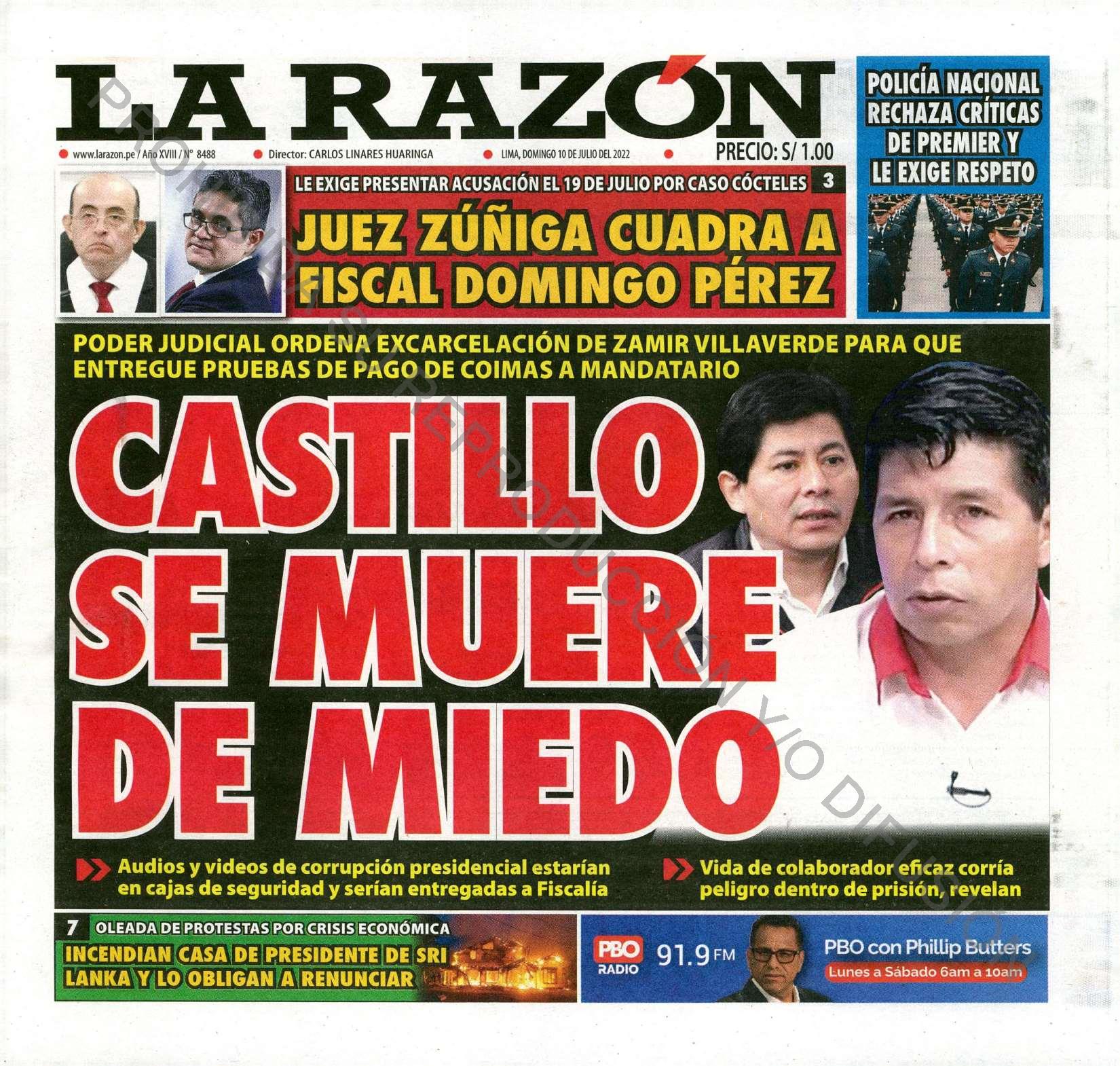 LA RAZÓN

www.larazon.pe / Año XVIII / N° 8488 Director: CARLOS LINARES HUARINGA LIMA, DOMINGO 10 DE JULIO DEL 2022 PRECIO: S/ 1.00

POLICÍA NACIONAL RECHAZA CRÍTICAS DE PREMIER Y LE EXIGE RESPETO

LE EXIGE PRESENTAR ACUSACIÓN EL 19 DE JULIO POR CASO CÓCTELES 3

JUEZ ZÚÑIGA CUADRA A FISCAL DOMINGO PÉREZ

PODER JUDICIAL ORDENA EXCARCELACIÓN DE ZAMIR VILLAVERDE PARA QUE ENTREGUE PRUEBAS DE PAGO DE COIMAS A MANDATARIO

CASTILLO SE MUERE DE MIEDO

Audios y videos de corrupción presidencial estarían en cajas de seguridad y serían entregadas a Fiscalía

Vida de colaborador eficaz corría peligro dentro de prisión, revelan

7 OLEADA DE PROTESTAS POR CRISIS ECONÓMICA

INCENDIAN CASA DE PRESIDENTE DE SRI LANKA Y LO OBLIGAN A RENUNCIAR

PBO RADIO 91.9 FM PBO con Phillip Butters Lunes a Sábado 6am a 10am

PROHIBIDA SU REPRODUCCIÓN Y/O DIFUSIÓN